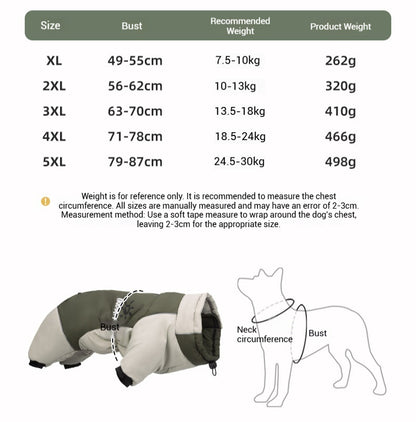 | Size | Bust | Recommended Weight | Product Weight |
|---|---|---|---|
| XL | 49-55cm | 7.5-10kg | 262g |
| 2XL | 56-62cm | 10-13kg | 320g |
| 3XL | 63-70cm | 13.5-18kg | 410g |
| 4XL | 71-78cm | 18.5-24kg | 466g |
| 5XL | 79-87cm | 24.5-30kg | 498g |

Weight is for reference only. It is recommended to measure the chest circumference. All sizes are manually measured and may have an error of 2-3cm. Measurement method: Use a soft tape measure to wrap around the dog's chest, leaving 2-3cm for the appropriate size.

Bust

Neck circumference

Bust